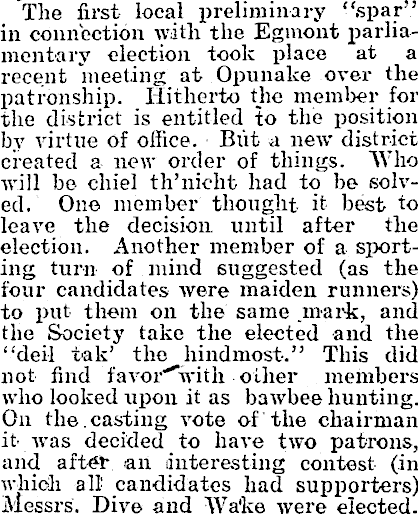 The first local preliminary "spar" in connection with the Egmont parliamentary election took place at a recent meeting at Opunake over the patronship. Hitherto the member for the district is entitled to the position by virtue of office. But a new district created a new order of things. Who will be chiel th'nicht had to be solved. One member thought it best to leave the decision until after the election. Another member of a sporting turn of mind suggested (as the four candidates were maiden runners) to put them on the same mark, and the Society take the elected and the "deil tak' the hindmost." This did not find favor with other members who looked upon it as bawbee hunting. On the casting vote of the chairman it was decided to have two patrons, and after an interesting contest (in which all candidates had supporters) Messrs. Dive and Wake were elected.